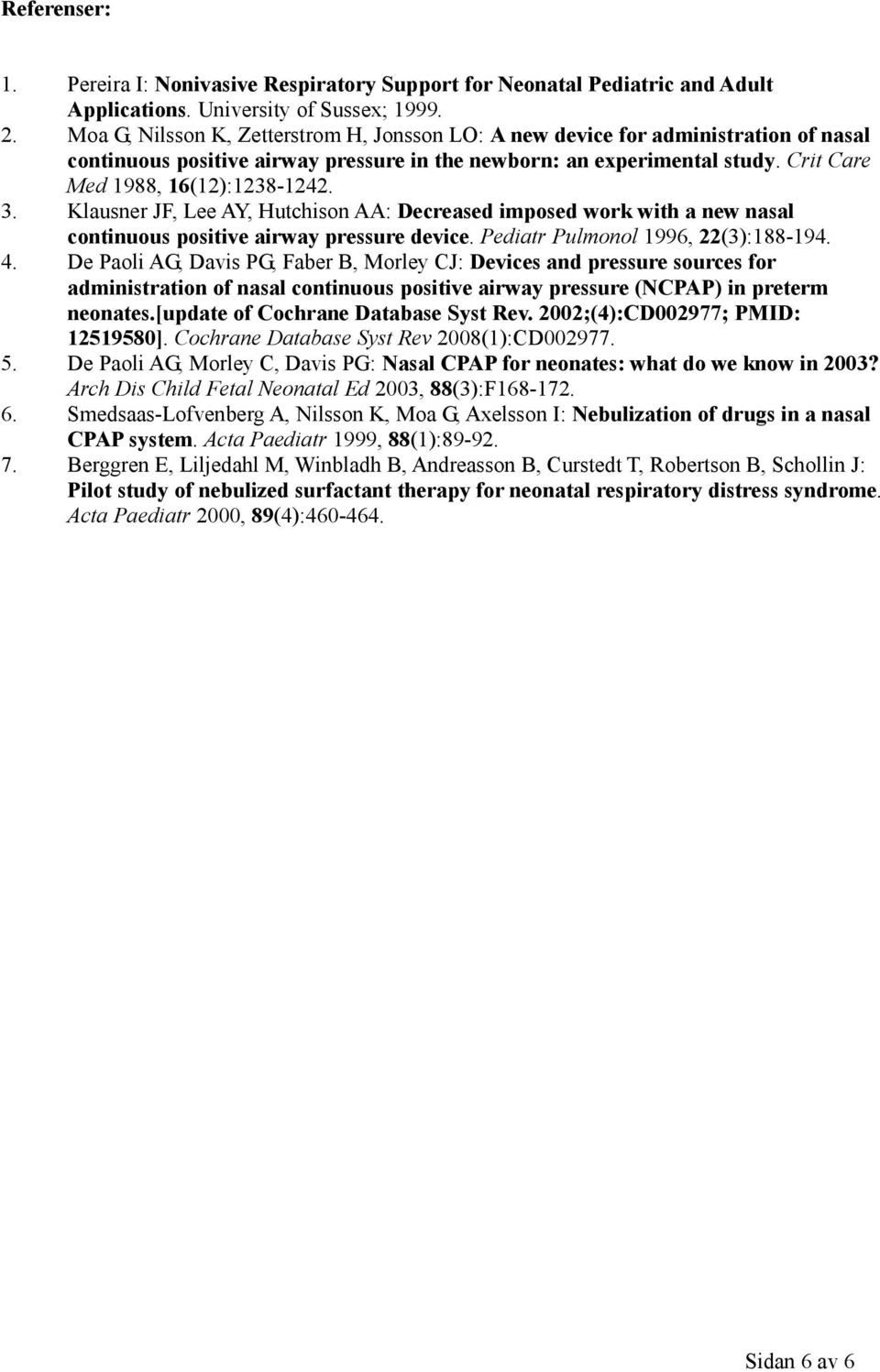 Referenser:

1. Pereira I: Nonivasive Respiratory Support for Neonatal Pediatric and Adult Applications. University of Sussex; 1999.
2. Moa G, Nilsson K, Zetterstrom H, Jonsson LO: A new device for administration of nasal continuous positive airway pressure in the newborn: an experimental study. Crit Care Med 1988, 16(12):1238-1242.
3. Klausner JF, Lee AY, Hutchison AA: Decreased imposed work with a new nasal continuous positive airway pressure device. Pediatr Pulmonol 1996, 22(3):188-194.
4. De Paoli AG, Davis PG, Faber B, Morley CJ: Devices and pressure sources for administration of nasal continuous positive airway pressure (NCPAP) in preterm neonates.[update of Cochrane Database Syst Rev. 2002;(4):CD002977; PMID: 12519580]. Cochrane Database Syst Rev 2008(1):CD002977.
5. De Paoli AG, Morley C, Davis PG: Nasal CPAP for neonates: what do we know in 2003? Arch Dis Child Fetal Neonatal Ed 2003, 88(3):F168-172.
6. Smedsaas-Lofvenberg A, Nilsson K, Moa G, Axelsson I: Nebulization of drugs in a nasal CPAP system. Acta Paediatr 1999, 88(1):89-92.
7. Berggren E, Liljedahl M, Winbladh B, Andreasson B, Curstedt T, Robertson B, Schollin J: Pilot study of nebulized surfactant therapy for neonatal respiratory distress syndrome. Acta Paediatr 2000, 89(4):460-464.

Sidan 6 av 6